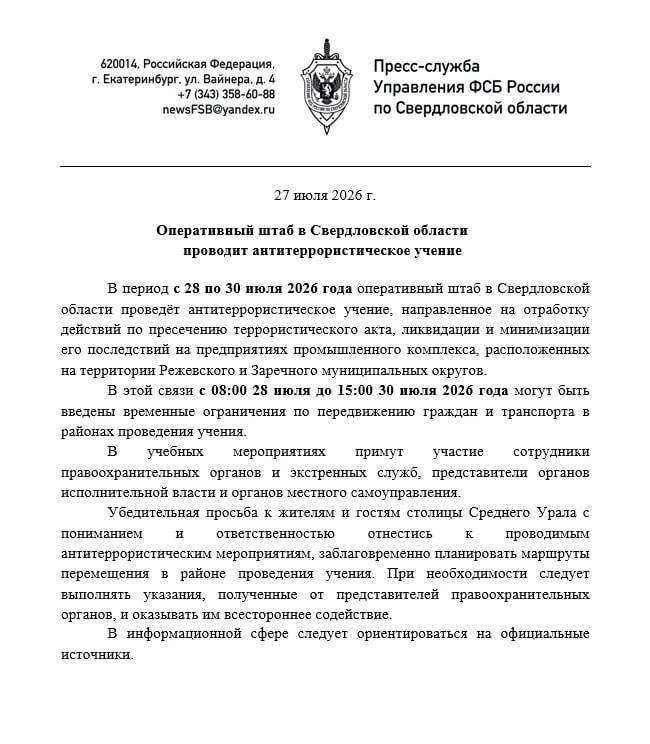 620014, Российская Федерация,
г. Екатеринбург, ул. Вайнера, д. 4
+7 (343) 358-60-88
newsFSB@yandex.ru

Пресс-служба
Управления ФСБ России
по Свердловской области

27 июля 2026 г.

Оперативный штаб в Свердловской области
проводит антитеррористическое учение

В период с 28 по 30 июля 2026 года оперативный штаб в Свердловской области проведёт антитеррористическое учение, направленное на отработку действий по пресечению террористического акта, ликвидации и минимизации его последствий на предприятиях промышленного комплекса, расположенных на территории Режевского и Заречного муниципальных округов.

В этой связи с 08:00 28 июля до 15:00 30 июля 2026 года могут быть введены временные ограничения по передвижению граждан и транспорта в районах проведения учения.

В учебных мероприятиях примут участие сотрудники правоохранительных органов и экстренных служб, представители органов исполнительной власти и органов местного самоуправления.

Убедительная просьба к жителям и гостям столицы Среднего Урала с пониманием и ответственностью отнестись к проводимым антитеррористическим мероприятиям, заблаговременно планировать маршруты перемещения в районе проведения учения. При необходимости следует выполнять указания, полученные от представителей правоохранительных органов, и оказывать им всестороннее содействие.

В информационной сфере следует ориентироваться на официальные источники.